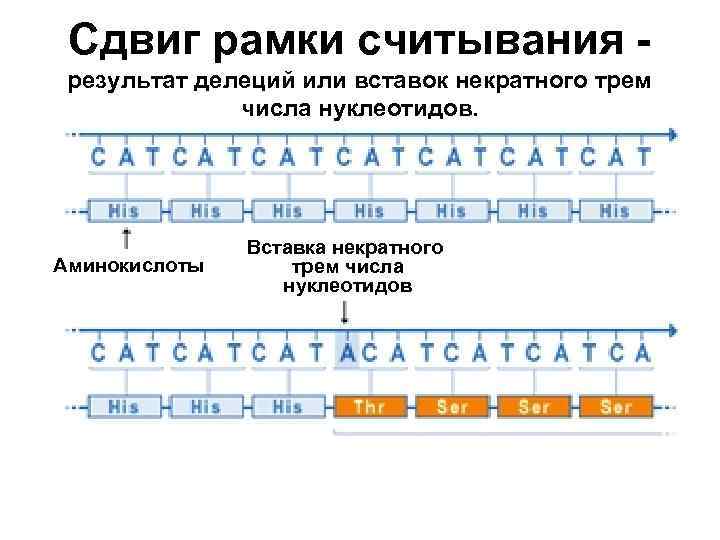 Сдвиг рамки считывания -

результат делеций или вставок некратного трем числа нуклеотидов.

C A T C A T C A T C A T C A T C A T C A T

His His His His His His His

Аминокислоты

Вставка некратного трем числа нуклеотидов

C A T C A T C A T A C A T C A T C A T C A

His His His Thr Ser Ser Ser